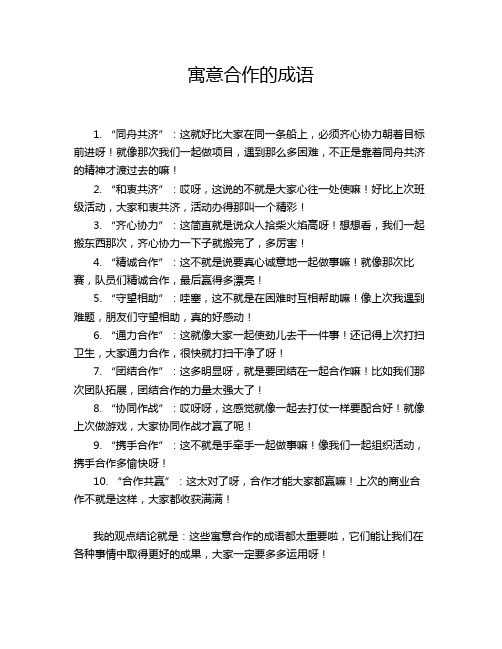 寓意合作的成语

1. “同舟共济”：这就好比大家在同一条船上，必须齐心协力朝着目标前进呀！就像那次我们一起做项目，遇到那么多困难，不正是靠着同舟共济的精神才渡过去的嘛！

2. “和衷共济”：哎呀，这说的不就是大家心往一处使嘛！好比上次班级活动，大家和衷共济，活动办得那叫一个精彩！

3. “齐心协力”：这简直就是说众人拾柴火焰高呀！想想看，我们一起搬东西那次，齐心协力一下子就搬完了，多厉害！

4. “精诚合作”：这不就是说要真心诚意地一起做事嘛！就像那次比赛，队员们精诚合作，最后赢得多漂亮！

5. “守望相助”：哇塞，这不就是在困难时互相帮助嘛！像上次我遇到难题，朋友们守望相助，真的好感动！

6. “通力合作”：这就像大家一起使劲儿去干一件事！还记得上次打扫卫生，大家通力合作，很快就打扫干净了呀！

7. “团结合作”：这多明显呀，就是要团结在一起合作嘛！比如我们那次团队拓展，团结合作的力量太强大了！

8. “协同作战”：哎呀呀，这感觉就像一起去打仗一样要配合好！就像上次做游戏，大家协同作战才赢了呢！

9. “携手合作”：这不就是手牵手一起做事嘛！像我们一起组织活动，携手合作多愉快呀！

10. “合作共赢”：这太对了呀，合作才能大家都赢嘛！上次的商业合作不就是这样，大家都收获满满！

我的观点结论就是：这些寓意合作的成语都太重要啦，它们能让我们在各种事情中取得更好的成果，大家一定要多多运用呀！